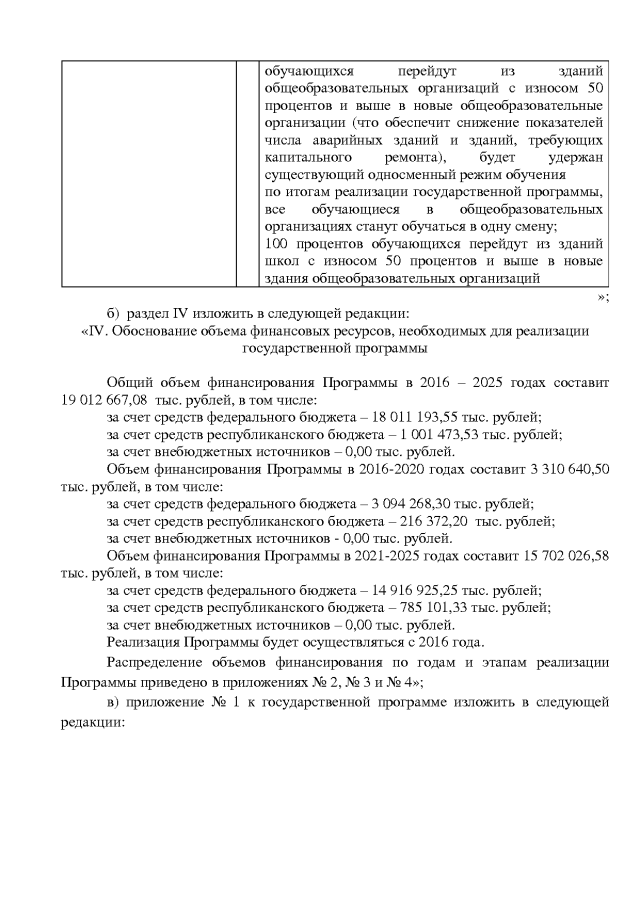 | | | обучающихся перейдут из зданий общеобразовательных организаций с износом 50 процентов и выше в новые общеобразовательные организации (что обеспечит снижение показателей числа аварийных зданий и зданий, требующих капитального ремонта), будет удержан существующий односменный режим обучения по итогам реализации государственной программы, все обучающиеся в общеобразовательных организациях станут обучаться в одну смену; 100 процентов обучающихся перейдут из зданий школ с износом 50 процентов и выше в новые здания общеобразовательных организаций |

»;

б) раздел IV изложить в следующей редакции:

«IV. Обоснование объема финансовых ресурсов, необходимых для реализации государственной программы

Общий объем финансирования Программы в 2016 – 2025 годах составит 19 012 667,08 тыс. рублей, в том числе:
за счет средств федерального бюджета – 18 011 193,55 тыс. рублей;
за счет средств республиканского бюджета – 1 001 473,53 тыс. рублей;
за счет внебюджетных источников – 0,00 тыс. рублей.
Объем финансирования Программы в 2016-2020 годах составит 3 310 640,50 тыс. рублей, в том числе:
за счет средств федерального бюджета – 3 094 268,30 тыс. рублей;
за счет средств республиканского бюджета – 216 372,20 тыс. рублей;
за счет внебюджетных источников - 0,00 тыс. рублей.
Объем финансирования Программы в 2021-2025 годах составит 15 702 026,58 тыс. рублей, в том числе:
за счет средств федерального бюджета – 14 916 925,25 тыс. рублей;
за счет средств республиканского бюджета – 785 101,33 тыс. рублей;
за счет внебюджетных источников – 0,00 тыс. рублей.
Реализация Программы будет осуществляться с 2016 года.

Распределение объемов финансирования по годам и этапам реализации Программы приведено в приложениях № 2, № 3 и № 4»;

в) приложение № 1 к государственной программе изложить в следующей редакции: